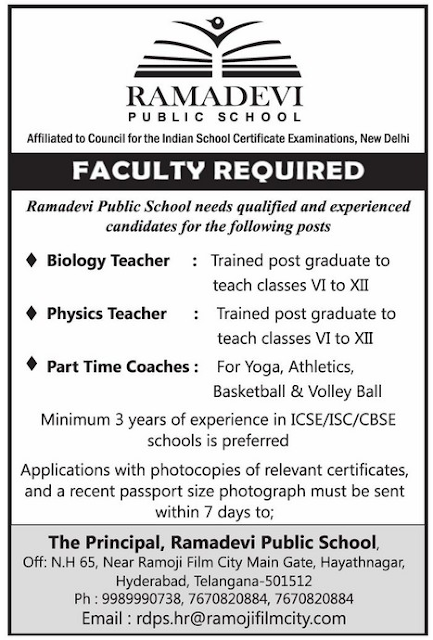 RAMADEVI
PUBLIC SCHOOL
Affiliated to Council for the Indian School Certificate Examinations, New Delhi

FACULTY REQUIRED

Ramadevi Public School needs qualified and experienced candidates for the following posts

♦ Biology Teacher : Trained post graduate to teach classes VI to XII

♦ Physics Teacher : Trained post graduate to teach classes VI to XII

♦ Part Time Coaches : For Yoga, Athletics, Basketball & Volley Ball

Minimum 3 years of experience in ICSE/ISC/CBSE schools is preferred

Applications with photocopies of relevant certificates, and a recent passport size photograph must be sent within 7 days to;

The Principal, Ramadevi Public School,
Off: N.H 65, Near Ramoji Film City Main Gate, Hayathnagar, Hyderabad, Telangana-501512
Ph : 9989990738, 7670820884, 7670820884
Email : rdps.hr@ramojifilmcity.com